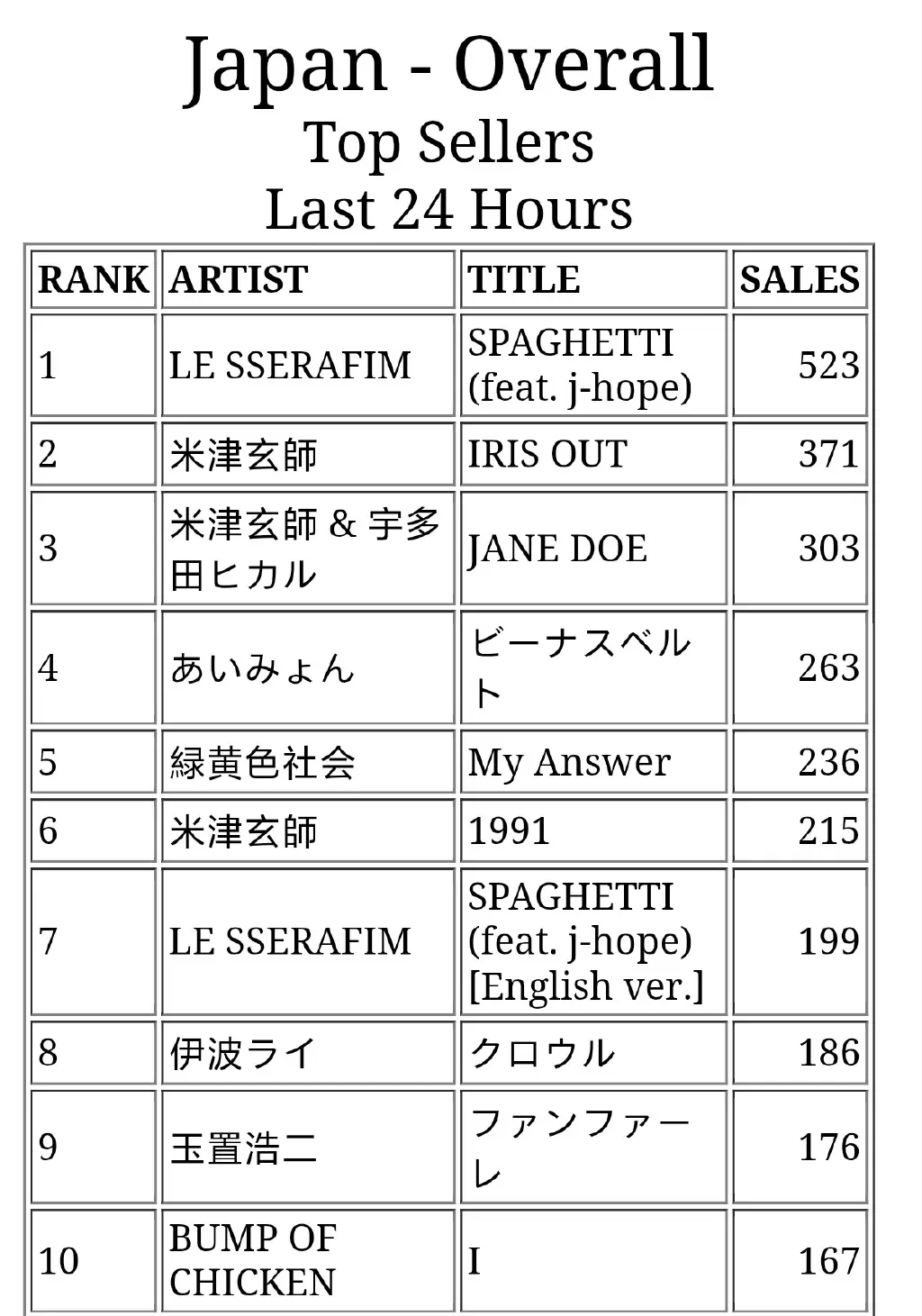 Japan - Overall
Top Sellers
Last 24 Hours

| RANK | ARTIST | TITLE | SALES |
|---|---|---|---|
| 1 | LE SSERAFIM | SPAGHETTI (feat. j-hope) | 523 |
| 2 | 米津玄師 | IRIS OUT | 371 |
| 3 | 米津玄師 & 宇多田ヒカル | JANE DOE | 303 |
| 4 | あいみょん | ビーナスベルト | 263 |
| 5 | 緑黄色社会 | My Answer | 236 |
| 6 | 米津玄師 | 1991 | 215 |
| 7 | LE SSERAFIM | SPAGHETTI (feat. j-hope) [English ver.] | 199 |
| 8 | 伊波ライ | クロウル | 186 |
| 9 | 玉置浩二 | ファンファーレ | 176 |
| 10 | BUMP OF CHICKEN | I | 167 |